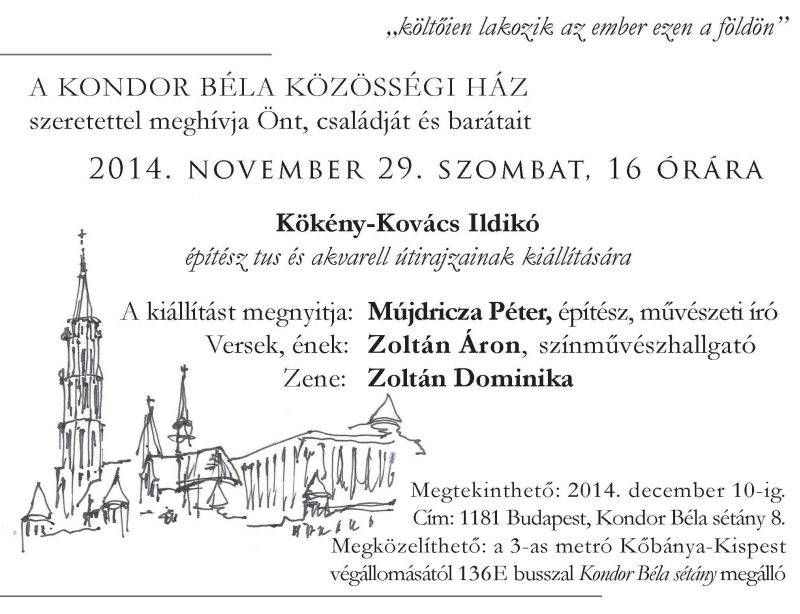 „költőien lakozik az ember ezen a földön”

A KONDOR BÉLA KÖZÖSSÉGI HÁZ
szeretettel meghívja Önt, családját és barátait

2014. NOVEMBER 29. SZOMBAT, 16 ÓRÁRA

Kökény-Kovács Ildikó
építész tus és akvarell útirajzainak kiállítására

A kiállítást megnyitja: Mújdricza Péter, építész, művészeti író
Versek, ének: Zoltán Áron, színművészhallgató
Zene: Zoltán Dominika

Megtekinthető: 2014. december 10-ig.
Cím: 1181 Budapest, Kondor Béla sétány 8.
Megközelíthető: a 3-as metró Kőbánya-Kispest végállomásától 136E busszal Kondor Béla sétány megálló